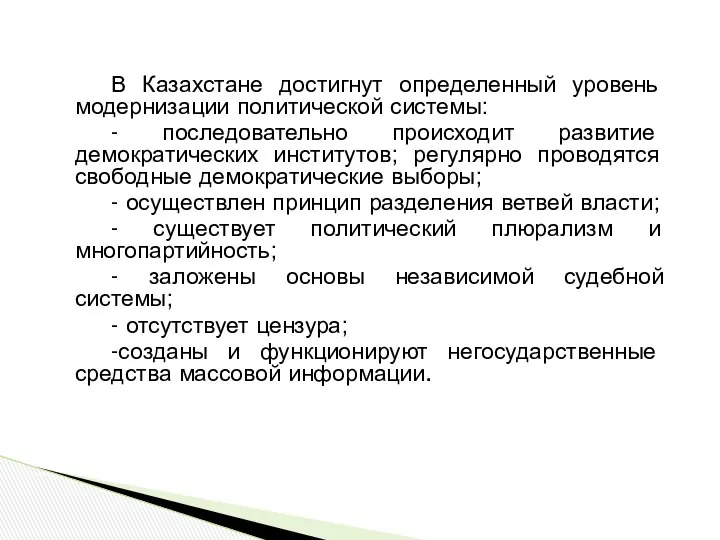 В Казахстане достигнут определенный уровень модернизации политической системы:

- последовательно происходит развитие демократических институтов; регулярно проводятся свободные демократические выборы;

- осуществлен принцип разделения ветвей власти;

- существует политический плюрализм и многопартийность;

- заложены основы независимой судебной системы;

- отсутствует цензура;

-созданы и функционируют негосударственные средства массовой информации.